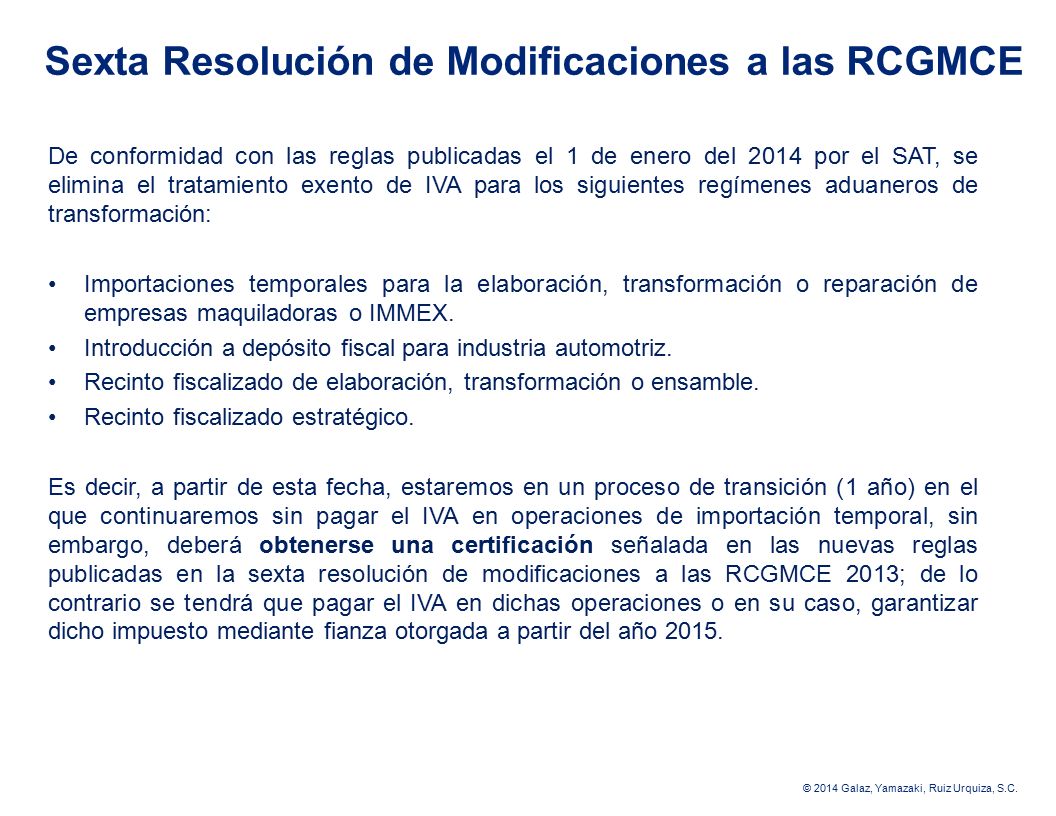 Sexta Resolución de Modificaciones a las RCGMCE

De conformidad con las reglas publicadas el 1 de enero del 2014 por el SAT, se elimina el tratamiento exento de IVA para los siguientes regímenes aduaneros de transformación:

• Importaciones temporales para la elaboración, transformación o reparación de empresas maquiladoras o IMMEX.
• Introducción a depósito fiscal para industria automotriz.
• Recinto fiscalizado de elaboración, transformación o ensamble.
• Recinto fiscalizado estratégico.

Es decir, a partir de esta fecha, estaremos en un proceso de transición (1 año) en el que continuaremos sin pagar el IVA en operaciones de importación temporal, sin embargo, deberá obtenerse una certificación señalada en las nuevas reglas publicadas en la sexta resolución de modificaciones a las RCGMCE 2013; de lo contrario se tendrá que pagar el IVA en dichas operaciones o en su caso, garantizar dicho impuesto mediante fianza otorgada a partir del año 2015.

© 2014 Galaz, Yamazaki, Ruiz Urquiza, S.C.